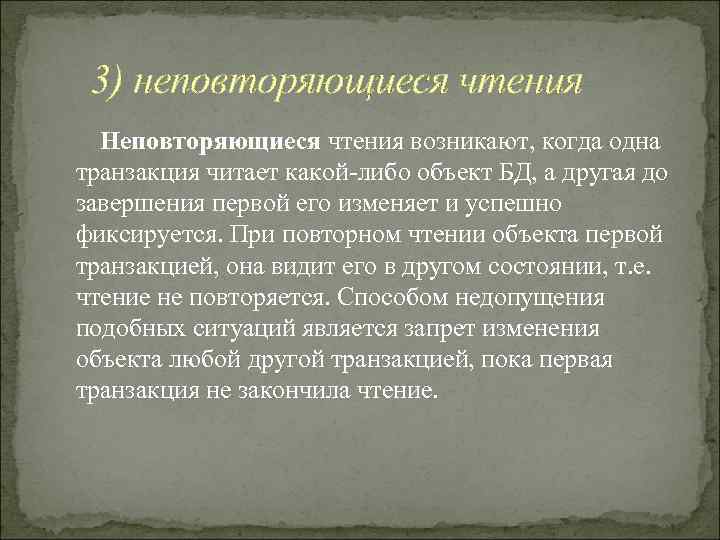 3) неповторяющиеся чтения

Неповторяющиеся чтения возникают, когда одна транзакция читает какой-либо объект БД, а другая до завершения первой его изменяет и успешно фиксируется. При повторном чтении объекта первой транзакцией, она видит его в другом состоянии, т.е. чтение не повторяется. Способом недопущения подобных ситуаций является запрет изменения объекта любой другой транзакцией, пока первая транзакция не закончила чтение.